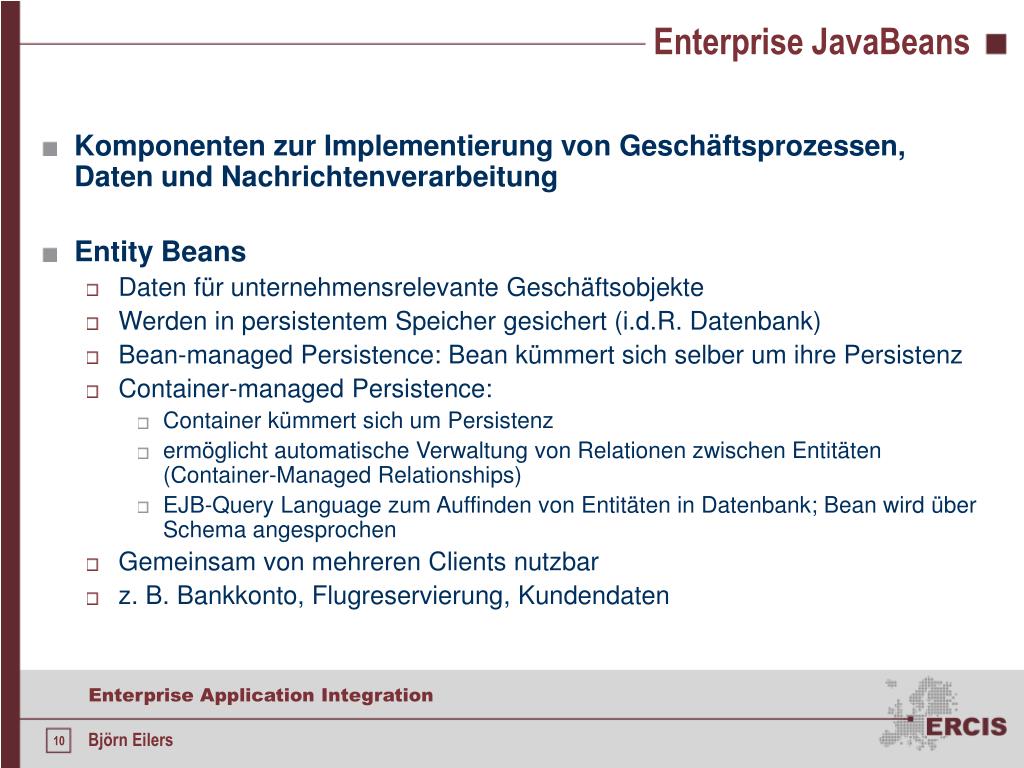 Enterprise JavaBeans

Komponenten zur Implementierung von Geschäftsprozessen, Daten und Nachrichtenverarbeitung

Entity Beans
Daten für unternehmensrelevante Geschäftsobjekte
Werden in persistentem Speicher gesichert (i.d.R. Datenbank)
Bean-managed Persistence: Bean kümmert sich selber um ihre Persistenz
Container-managed Persistence:
Container kümmert sich um Persistenz
ermöglicht automatische Verwaltung von Relationen zwischen Entitäten (Container-Managed Relationships)
EJB-Query Language zum Auffinden von Entitäten in Datenbank; Bean wird über Schema angesprochen
Gemeinsam von mehreren Clients nutzbar
z. B. Bankkonto, Flugreservierung, Kundendaten

Enterprise Application Integration

10 Björn Eilers

ERCIS